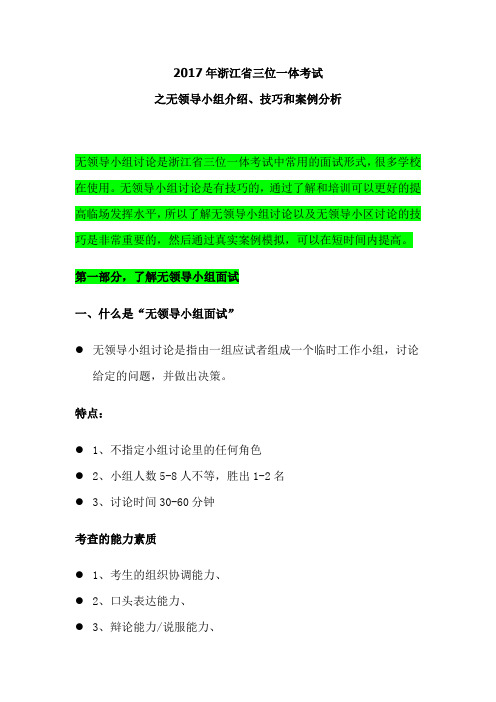 2017 年浙江省三位一体考试

之无领导小组介绍、技巧和案例分析

无领导小组讨论是浙江省三位一体考试中常用的面试形式，很多学校在使用。无领导小组讨论是有技巧的，通过了解和培训可以更好的提高临场发挥水平，所以了解无领导小组讨论以及无领导小区讨论的技巧是非常重要的，然后通过真实案例模拟，可以在短时间内提高。

第一部分，了解无领导小组面试

一、什么是“无领导小组面试”

● 无领导小组讨论是指由一组应试者组成一个临时工作小组，讨论给定的问题，并做出决策。

特点：

● 1、不指定小组讨论里的任何角色

● 2、小组人数 5-8 人不等，胜出 1-2 名

● 3、讨论时间 30-60 分钟

考查的能力素质

● 1、考生的组织协调能力、

● 2、口头表达能力、

● 3、辩论能力/说服能力、